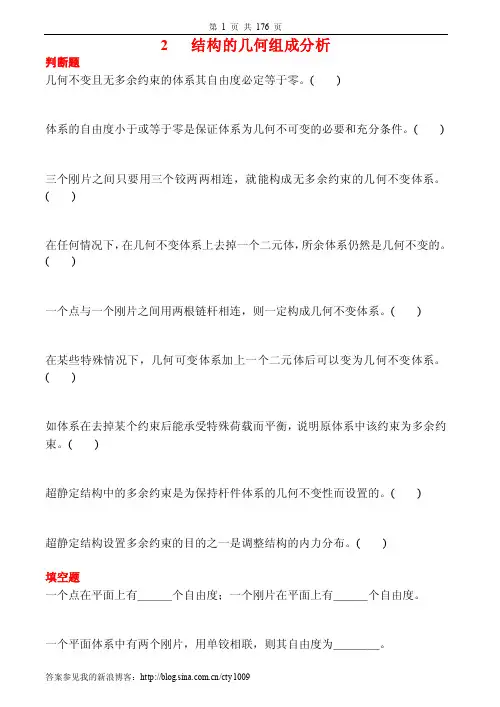 第 1 页 共 176 页

2　结构的几何组成分析

判断题

几何不变且无多余约束的体系其自由度必定等于零。(　　)

体系的自由度小于或等于零是保证体系为几何不可变的必要和充分条件。(　　)

三个刚片之间只要用三个铰两两相连，就能构成无多余约束的几何不变体系。(　　)

在任何情况下，在几何不变体系上去掉一个二元体，所余体系仍然是几何不变的。(　　)

一个点与一个刚片之间用两根链杆相连，则一定构成几何不变体系。(　　)

在某些特殊情况下，几何可变体系加上一个二元体后可以变为几何不变体系。(　　)

如体系在去掉某个约束后能承受特殊荷载而平衡，说明原体系中该约束为多余约束。(　　)

超静定结构中的多余约束是为保持杆件体系的几何不变性而设置的。(　　)

超静定结构设置多余约束的目的之一是调整结构的内力分布。(　　)

填空题

一个点在平面上有______个自由度；一个刚片在平面上有______个自由度。

一个平面体系中有两个刚片，用单铰相联，则其自由度为________。

答案参见我的新浪博客：http://blog.sina.com.cn/cty1009